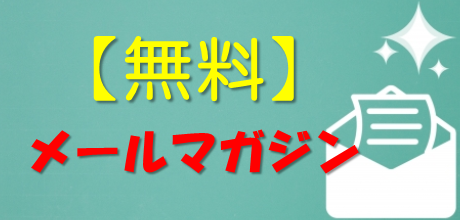 【無料】
メールマガジン